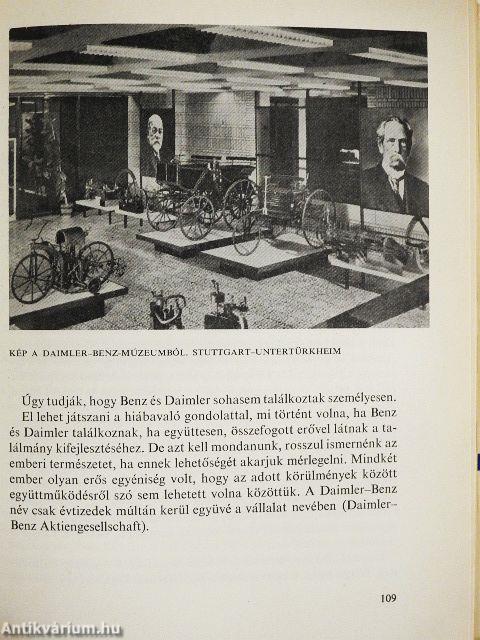 KÉP A DAIMLER–BENZ-MÚZEUMBÓL. STUTTGART–UNTERTÜRKHEIM

Úgy tudják, hogy Benz és Daimler sohasem találkoztak személyesen. El lehet játszani a hiábavaló gondolattal, mi történt volna, ha Benz és Daimler találkoznak, ha együttesen, összefogott erővel látnak a találmány kifejlesztéséhez. De azt kell mondanunk, rosszul ismernénk az emberi természetet, ha ennek lehetőségét akarjuk mérlegelni. Mindkét ember olyan erős egyéniség volt, hogy az adott körülmények között együttműködésről szó sem lehetett volna közöttük. A Daimler–Benz név csak évtizedek múltán kerül együvé a vállalat nevében (Daimler–Benz Aktiengesellschaft).

109

Antikvárium.hu